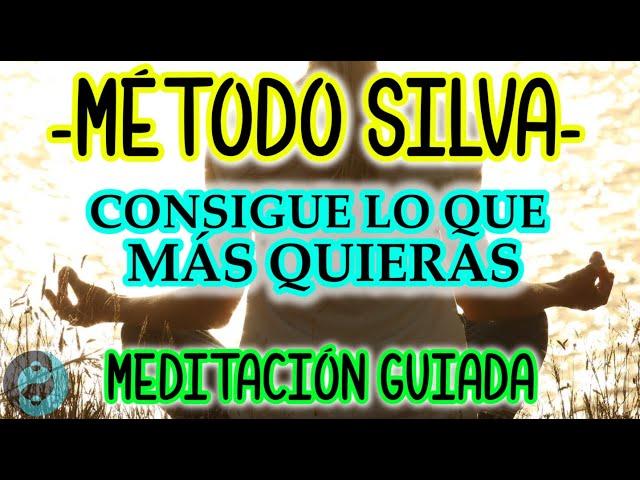 -MÉTODO SILVA-

CONSIGUE LO QUE MÁS QUIERAS

MEDITACIÓN GUIADA